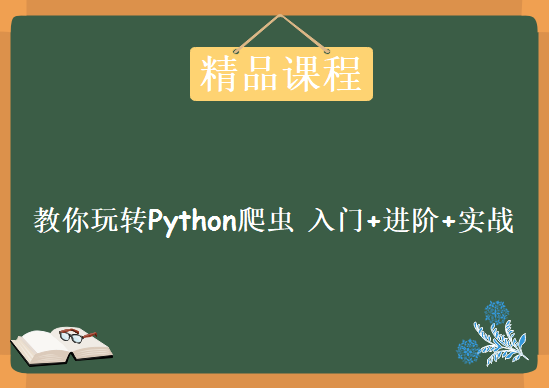 精品课程

教你玩转Python爬虫 入门+进阶+实战